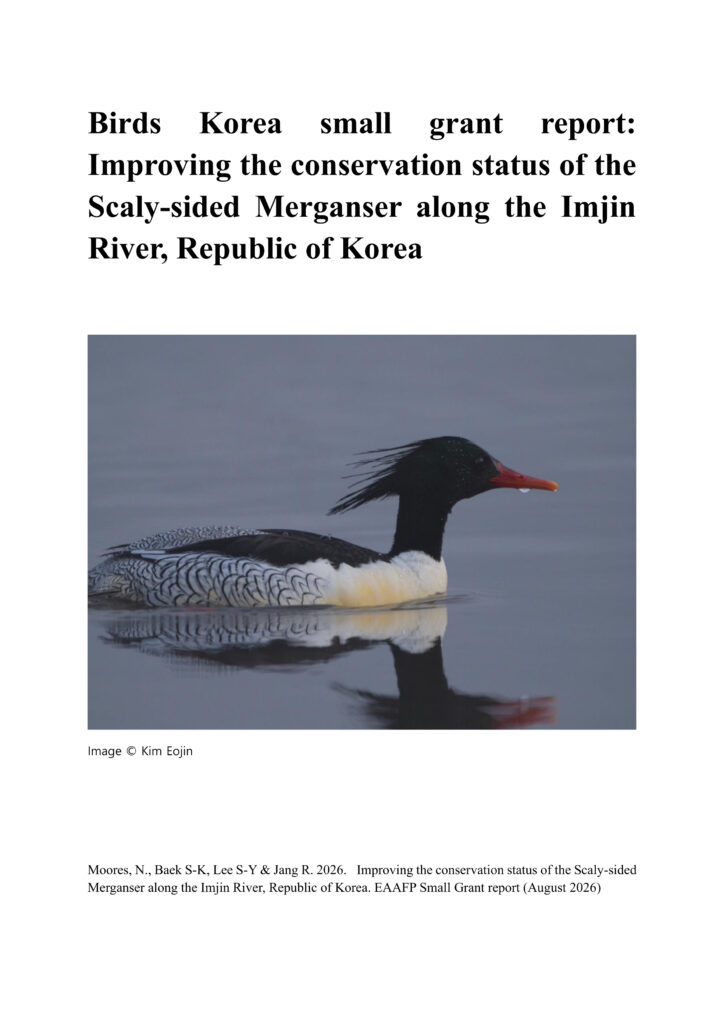 Birds Korea small grant report: Improving the conservation status of the Scaly-sided Merganser along the Imjin River, Republic of Korea

Image © Kim Eojin

Moores, N., Baek S-K, Lee S-Y & Jang R. 2026. Improving the conservation status of the Scaly-sided Merganser along the Imjin River, Republic of Korea. EAAFP Small Grant report (August 2026)